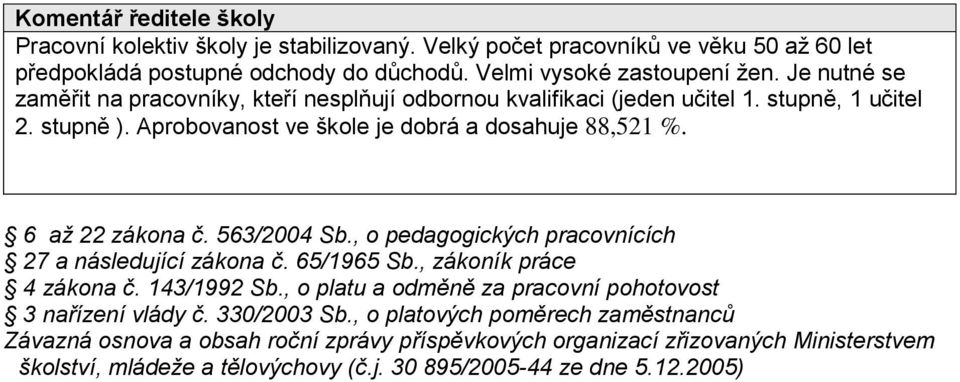 Komentář ředitele školy

Pracovní kolektiv školy je stabilizovaný. Velký počet pracovníků ve věku 50 až 60 let předpokládá postupné odchody do důchodů. Velmi vysoké zastoupení žen. Je nutné se zaměřit na pracovníky, kteří nesplňují odbornou kvalifikaci (jeden učitel 1. stupně, 1 učitel 2. stupně ). Aprobovanost ve škole je dobrá a dosahuje 88,521 %.

§ 6 až 22 zákona č. 563/2004 Sb., o pedagogických pracovnících
§ 27 a následující zákona č. 65/1965 Sb., zákoník práce
§ 4 zákona č. 143/1992 Sb., o platu a odměně za pracovní pohotovost
§ 3 nařízení vlády č. 330/2003 Sb., o platových poměrech zaměstnanců
Závazná osnova a obsah roční zprávy příspěvkových organizací zřizovaných Ministerstvem školství, mládeže a tělovýchovy (č.j. 30 895/2005-44 ze dne 5.12.2005)